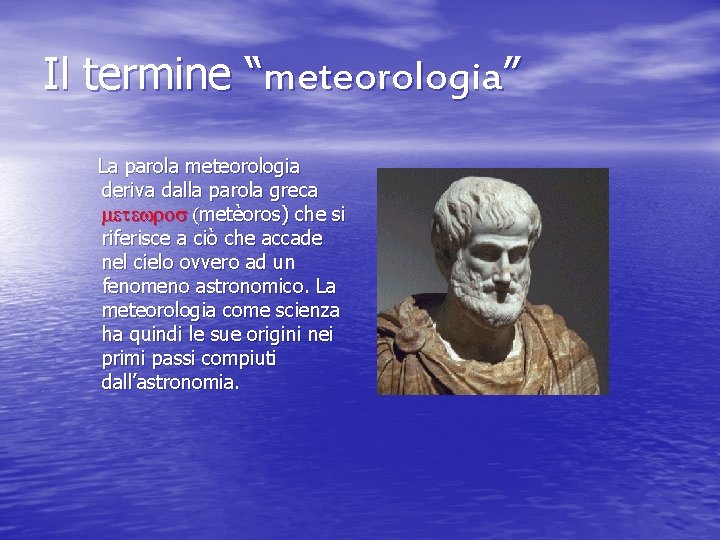 Il termine “meteorologia”

La parola meteorologia deriva dalla parola greca μετεωροσ (metèoros) che si riferisce a ciò che accade nel cielo ovvero ad un fenomeno astronomico. La meteorologia come scienza ha quindi le sue origini nei primi passi compiuti dall’astronomia.